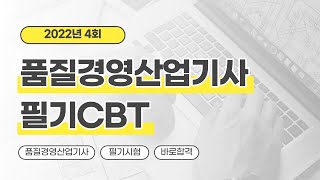 2022년 4회

품질경영산업기사
필기CBT

품질경영산업기사
필기시험
바로합격